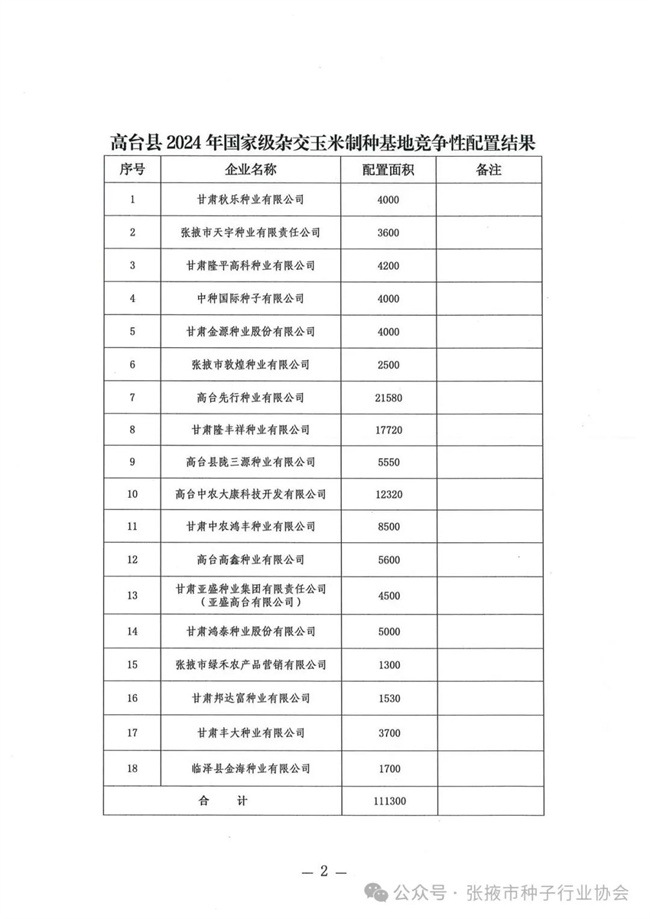 高台县 2024 年国家级杂交玉米制种基地竞争性配置结果

| 序号 | 企业名称 | 配置面积 | 备注 |
|---|---|---|---|
| 1 | 甘肃秋乐种业有限公司 | 4000 | |
| 2 | 张掖市天宇种业有限责任公司 | 3600 | |
| 3 | 甘肃隆平高科种业有限公司 | 4200 | |
| 4 | 中种国际种子有限公司 | 4000 | |
| 5 | 甘肃金源种业股份有限公司 | 4000 | |
| 6 | 张掖市敦煌种业有限公司 | 2500 | |
| 7 | 高台先行种业有限公司 | 21580 | |
| 8 | 甘肃隆丰祥种业有限公司 | 17720 | |
| 9 | 高台县陇三源种业有限公司 | 5550 | |
| 10 | 高台中农大康科技开发有限公司 | 12320 | |
| 11 | 甘肃中农鸿丰种业有限公司 | 8500 | |
| 12 | 高台高鑫种业有限公司 | 5600 | |
| 13 | 甘肃亚盛种业集团有限责任公司（亚盛高台有限公司） | 4500 | |
| 14 | 甘肃鸿泰种业股份有限公司 | 5000 | |
| 15 | 张掖市绿禾农产品营销有限公司 | 1300 | |
| 16 | 甘肃邦达富种业有限公司 | 1530 | |
| 17 | 甘肃丰大种业有限公司 | 3700 | |
| 18 | 临泽县金海种业有限公司 | 1700 | |
| 合 计 | | 111300 | |

— 2 —

公众号 · 张掖市种子行业协会